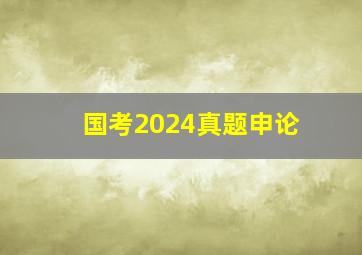 国考2024真题申论